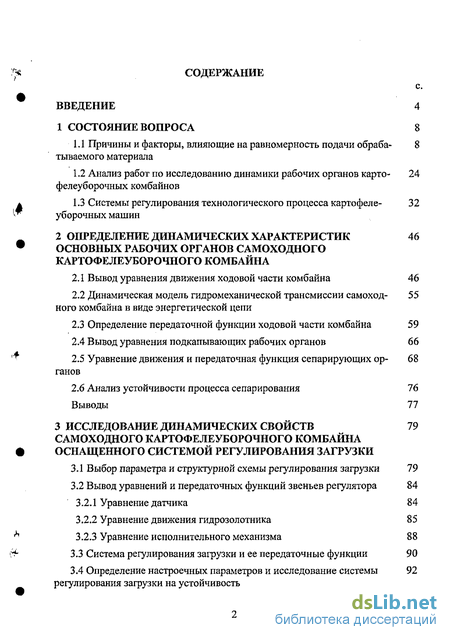 СОДЕРЖАНИЕ

с.

ВВЕДЕНИЕ 4

1 СОСТОЯНИЕ ВОПРОСА 8

1.1 Причины и факторы, влияющие на равномерность подачи обрабатываемого материала 8

1.2 Анализ работ по исследованию динамики рабочих органов картофелеуборочных комбайнов 24

1.3 Системы регулирования технологического процесса картофелеуборочных машин 32

2 ОПРЕДЕЛЕНИЕ ДИНАМИЧЕСКИХ ХАРАКТЕРИСТИК ОСНОВНЫХ РАБОЧИХ ОРГАНОВ САМОХОДНОГО КАРТОФЕЛЕУБОРОЧНОГО КОМБАЙНА 46

2.1 Вывод уравнения движения ходовой части комбайна 46

2.2 Динамическая модель гидромеханической трансмиссии самоходного комбайна в виде энергетической цепи 55

2.3 Определение передаточной функции ходовой части комбайна 59

2.4 Вывод уравнения подкапывающих рабочих органов 66

2.5 Уравнение движения и передаточная функция сепарирующих органов 68

2.6 Анализ устойчивости процесса сепарирования 76

Выводы 77

3 ИССЛЕДОВАНИЕ ДИНАМИЧЕСКИХ СВОЙСТВ САМОХОДНОГО КАРТОФЕЛЕУБОРОЧНОГО КОМБАЙНА ОСНАЩЕННОГО СИСТЕМОЙ РЕГУЛИРОВАНИЯ ЗАГРУЗКИ 79

3.1 Выбор параметра и структурной схемы регулирования загрузки 79

3.2 Вывод уравнений и передаточных функций звеньев регулятора 84

3.2.1 Уравнение датчика 84

3.2.2 Уравнение движения гидрозолотника 85

3.2.3 Уравнение исполнительного механизма 88

3.3 Система регулирования загрузки и ее передаточные функции 90

3.4 Определение настроечных параметров и исследование системы регулирования загрузки на устойчивость 92

2

dsLib.net
библиотека диссертаций